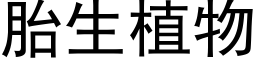 胎生植物